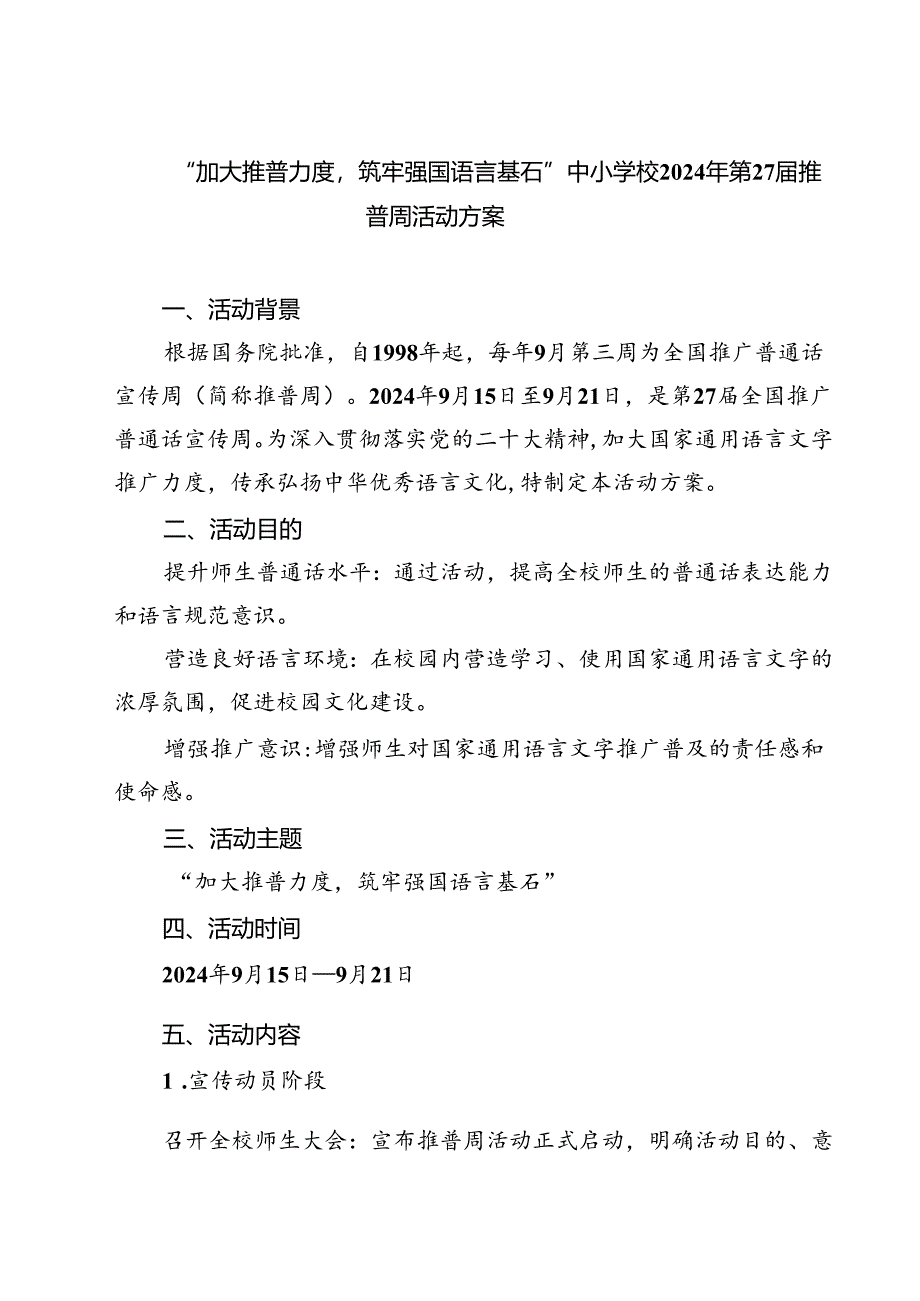 “加大推普力度，筑牢强国语言基石”中小学校2024年第27届推普周活动方案

一、活动背景

根据国务院批准，自1998年起，每年9月第三周为全国推广普通话宣传周（简称推普周）。2024年9月15日至9月21日，是第27届全国推广普通话宣传周。为深入贯彻落实党的二十大精神，加大国家通用语言文字推广力度，传承弘扬中华优秀语言文化，特制定本活动方案。

二、活动目的

提升师生普通话水平：通过活动，提高全校师生的普通话表达能力和语言规范意识。

营造良好语言环境：在校园内营造学习、使用国家通用语言文字的浓厚氛围，促进校园文化建设。

增强推广意识：增强师生对国家通用语言文字推广普及的责任感和使命感。

三、活动主题

“加大推普力度，筑牢强国语言基石”

四、活动时间

2024年9月15日—9月21日

五、活动内容

1.宣传动员阶段

召开全校师生大会：宣布推普周活动正式启动，明确活动目的、意